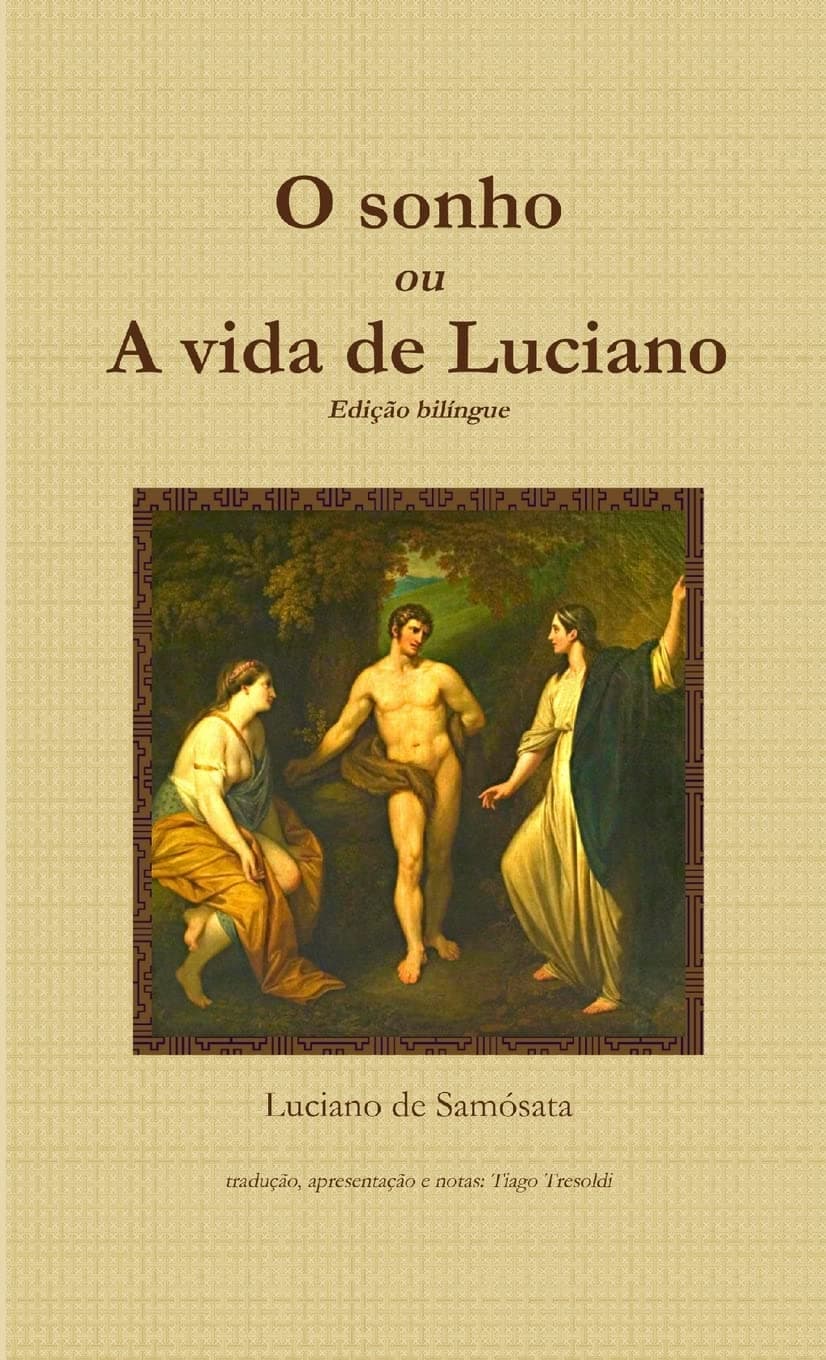 O sonho
ou
A vida de Luciano
Edição bilíngue

Luciano de Samósata

tradução, apresentação e notas: Tiago Tresoldi